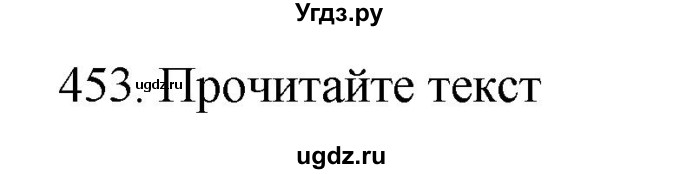 Угдз.ру

453. Прочитайте текст

ugdz.ru

ugdz.ru